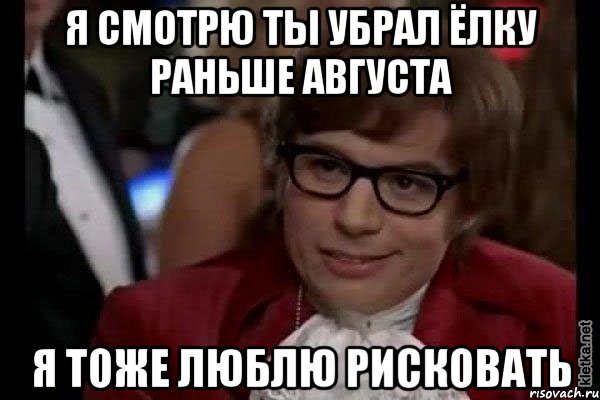 Я СМОТРЮ ТЫ УБРАЛ ЁЛКУ РАНЬШЕ АВГУСТА

Я ТОЖЕ ЛЮБЛЮ РИСКОВАТЬ

kletka.net
risovach.ru